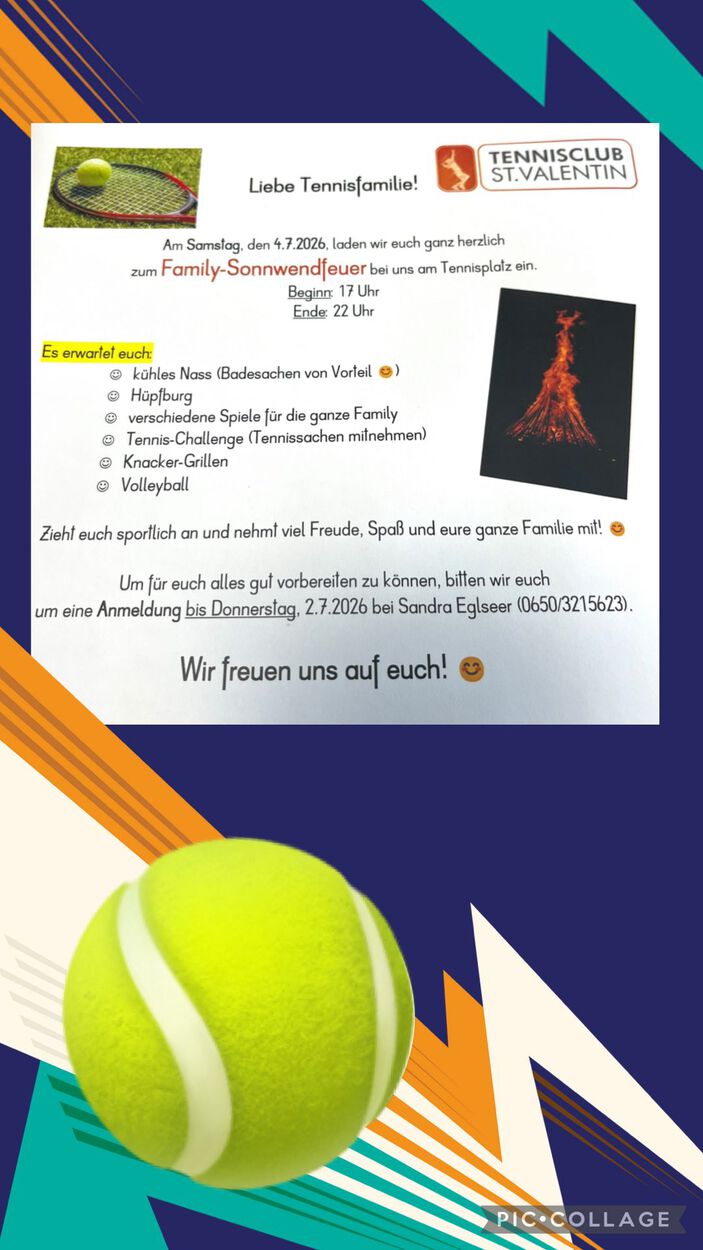 Liebe Tennisfamilie!

TENNISCLUB
ST.VALENTIN

Am Samstag, den 4.7.2026, laden wir euch ganz herzlich zum Family-Sonnwendfeuer bei uns am Tennisplatz ein.

Beginn: 17 Uhr
Ende: 22 Uhr

Es erwartet euch:
☺ kühles Nass (Badesachen von Vorteil 😊)
☺ Hüpfburg
☺ verschiedene Spiele für die ganze Family
☺ Tennis-Challenge (Tennissachen mitnehmen)
☺ Knacker-Grillen
☺ Volleyball

Zieht euch sportlich an und nehmt viel Freude, Spaß und eure ganze Familie mit! 😊

Um für euch alles gut vorbereiten zu können, bitten wir euch um eine Anmeldung bis Donnerstag, 2.7.2026 bei Sandra Eglseer (0650/3215623).

Wir freuen uns auf euch! 😊

PIC•COLLAGE